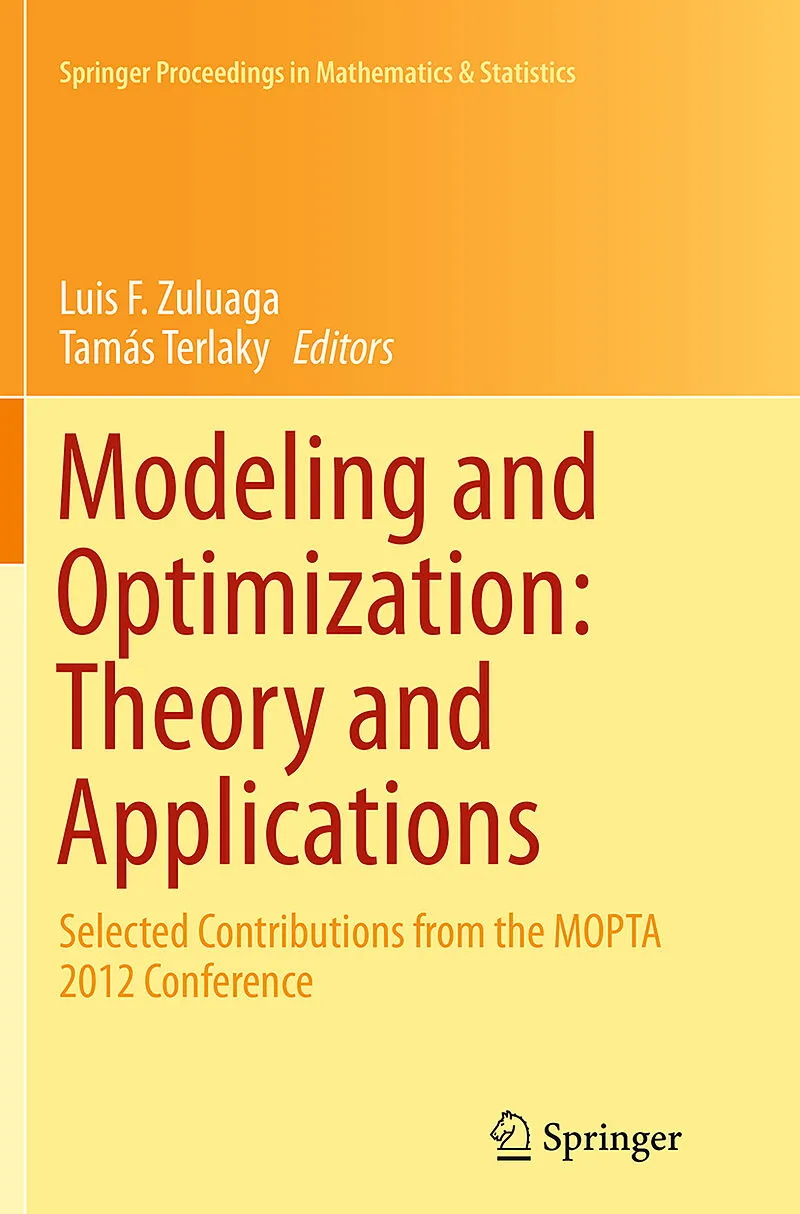 Springer Proceedings in Mathematics & Statistics

Luis F. Zuluaga
Tamás Terlaky Editors

Modeling and Optimization: Theory and Applications

Selected Contributions from the MOPTA 2012 Conference

Springer